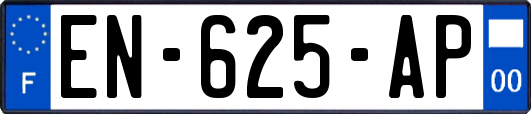 F
EN-625-AP
00